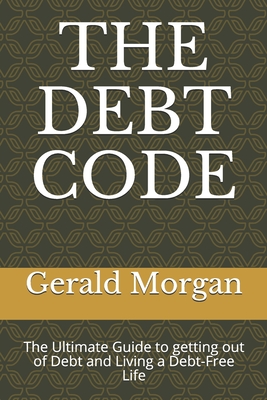 THE DEBT CODE

Gerald Morgan

The Ultimate Guide to getting out of Debt and Living a Debt-Free Life